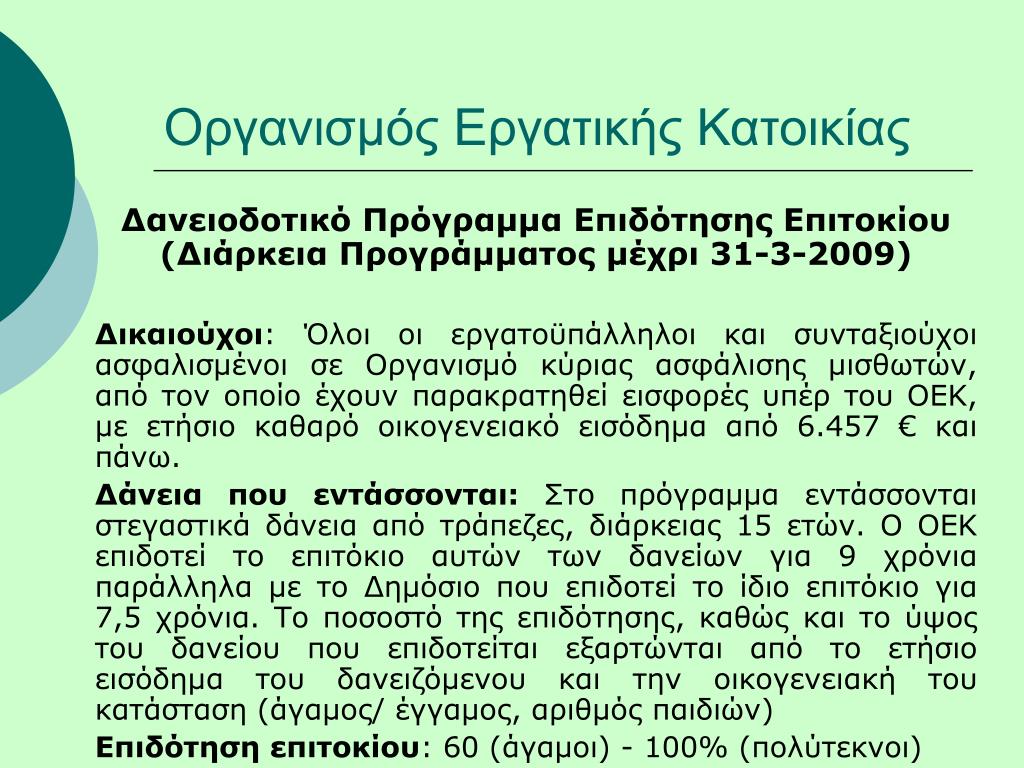 Οργανισμός Εργατικής Κατοικίας

Δανειοδοτικό Πρόγραμμα Επιδότησης Επιτοκίου (Διάρκεια Προγράμματος μέχρι 31-3-2009)

Δικαιούχοι: Όλοι οι εργατοϋπάλληλοι και συνταξιούχοι ασφαλισμένοι σε Οργανισμό κύριας ασφάλισης μισθωτών, από τον οποίο έχουν παρακρατηθεί εισφορές υπέρ του ΟΕΚ, με ετήσιο καθαρό οικογενειακό εισόδημα από 6.457 € και πάνω.

Δάνεια που εντάσσονται: Στο πρόγραμμα εντάσσονται στεγαστικά δάνεια από τράπεζες, διάρκειας 15 ετών. Ο ΟΕΚ επιδοτεί το επιτόκιο αυτών των δανείων για 9 χρόνια παράλληλα με το Δημόσιο που επιδοτεί το ίδιο επιτόκιο για 7,5 χρόνια. Το ποσοστό της επιδότησης, καθώς και το ύψος του δανείου που επιδοτείται εξαρτώνται από το ετήσιο εισόδημα του δανειζόμενου και την οικογενειακή του κατάσταση (άγαμος/ έγγαμος, αριθμός παιδιών)

Επιδότηση επιτοκίου: 60 (άγαμοι) - 100% (πολύτεκνοι)